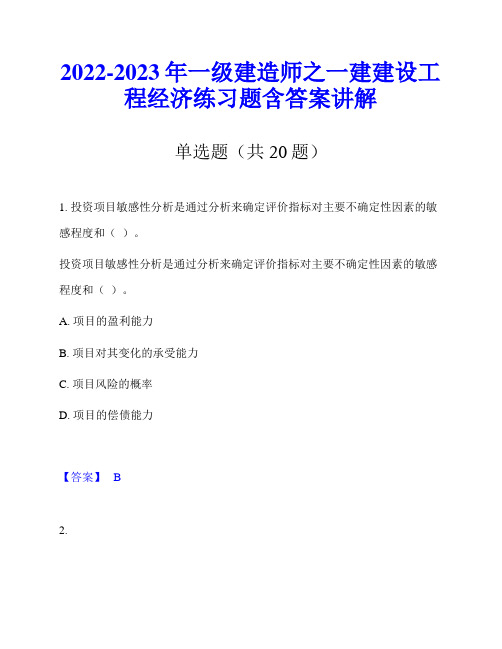 2022-2023年一级建造师之一建建设工程经济练习题含答案讲解

单选题（共20题）

1. 投资项目敏感性分析是通过分析来确定评价指标对主要不确定性因素的敏感程度和（ ）。

投资项目敏感性分析是通过分析来确定评价指标对主要不确定性因素的敏感程度和（ ）。

A. 项目的盈利能力

B. 项目对其变化的承受能力

C. 项目风险的概率

D. 项目的偿债能力

【答案】 B

2.